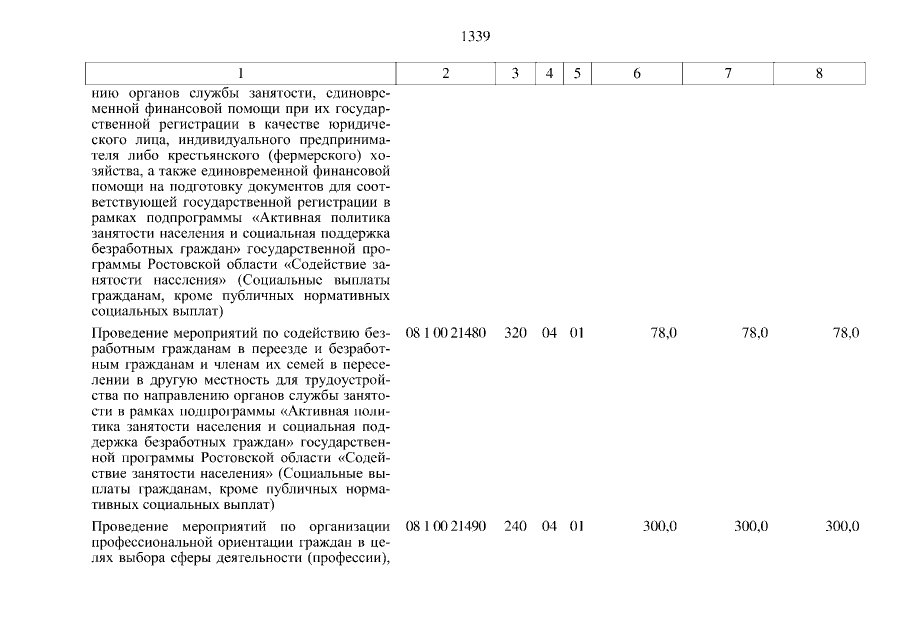 1339

| 1 | 2 | 3 | 4 | 5 | 6 | 7 | 8 |
|---|---|---|---|---|---|---|---|
| нию органов службы занятости, единовременной финансовой помощи при их государственной регистрации в качестве юридического лица, индивидуального предпринимателя либо крестьянского (фермерского) хозяйства, а также единовременной финансовой помощи на подготовку документов для соответствующей государственной регистрации в рамках подпрограммы «Активная политика занятости населения и социальная поддержка безработных граждан» государственной программы Ростовской области «Содействие занятости населения» (Социальные выплаты гражданам, кроме публичных нормативных социальных выплат) | | | | | | | |
| Проведение мероприятий по содействию безработным гражданам в переезде и безработным гражданам и членам их семей в переселении в другую местность для трудоустройства по направлению органов службы занятости в рамках подпрограммы «Активная политика занятости населения и социальная поддержка безработных граждан» государственной программы Ростовской области «Содействие занятости населения» (Социальные выплаты гражданам, кроме публичных нормативных социальных выплат) | 08 1 00 21480 | 320 | 04 | 01 | 78,0 | 78,0 | 78,0 |
| Проведение мероприятий по организации профессиональной ориентации граждан в целях выбора сферы деятельности (профессии), | 08 1 00 21490 | 240 | 04 | 01 | 300,0 | 300,0 | 300,0 |